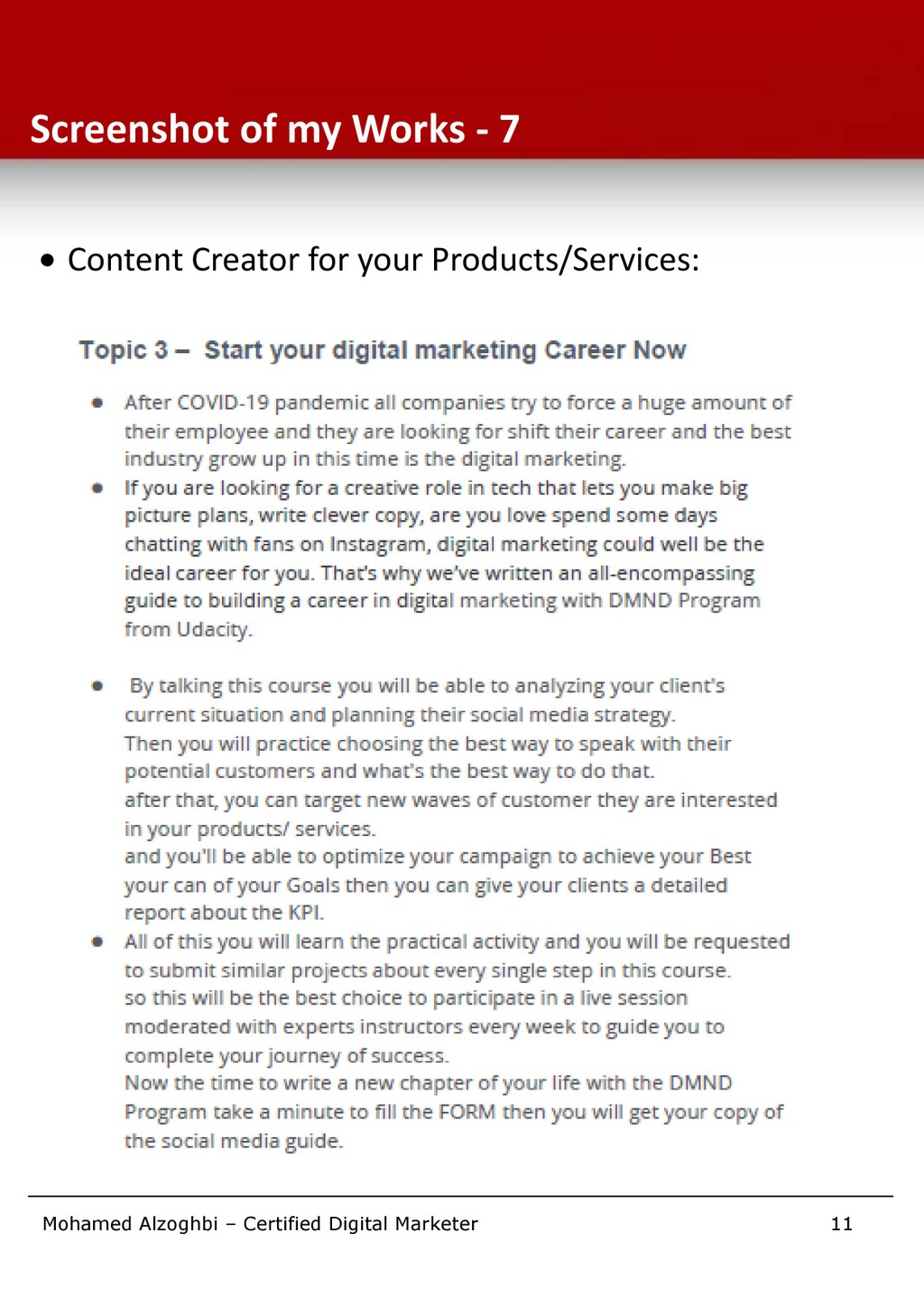 Screenshot of my Works - 7

• Content Creator for your Products/Services:

Topic 3 – Start your digital marketing Career Now

• After COVID-19 pandemic all companies try to force a huge amount of their employee and they are looking for shift their career and the best industry grow up in this time is the digital marketing.
• If you are looking for a creative role in tech that lets you make big picture plans, write clever copy, are you love spend some days chatting with fans on Instagram, digital marketing could well be the ideal career for you. That's why we've written an all-encompassing guide to building a career in digital marketing with DMND Program from Udacity.

• By talking this course you will be able to analyzing your client's current situation and planning their social media strategy.
Then you will practice choosing the best way to speak with their potential customers and what's the best way to do that.
after that, you can target new waves of customer they are interested in your products/ services.
and you'll be able to optimize your campaign to achieve your Best your can of your Goals then you can give your clients a detailed report about the KPI.
• All of this you will learn the practical activity and you will be requested to submit similar projects about every single step in this course.
so this will be the best choice to participate in a live session moderated with experts instructors every week to guide you to complete your journey of success.
Now the time to write a new chapter of your life with the DMND Program take a minute to fill the FORM then you will get your copy of the social media guide.

Mohamed Alzoghbi – Certified Digital Marketer 11